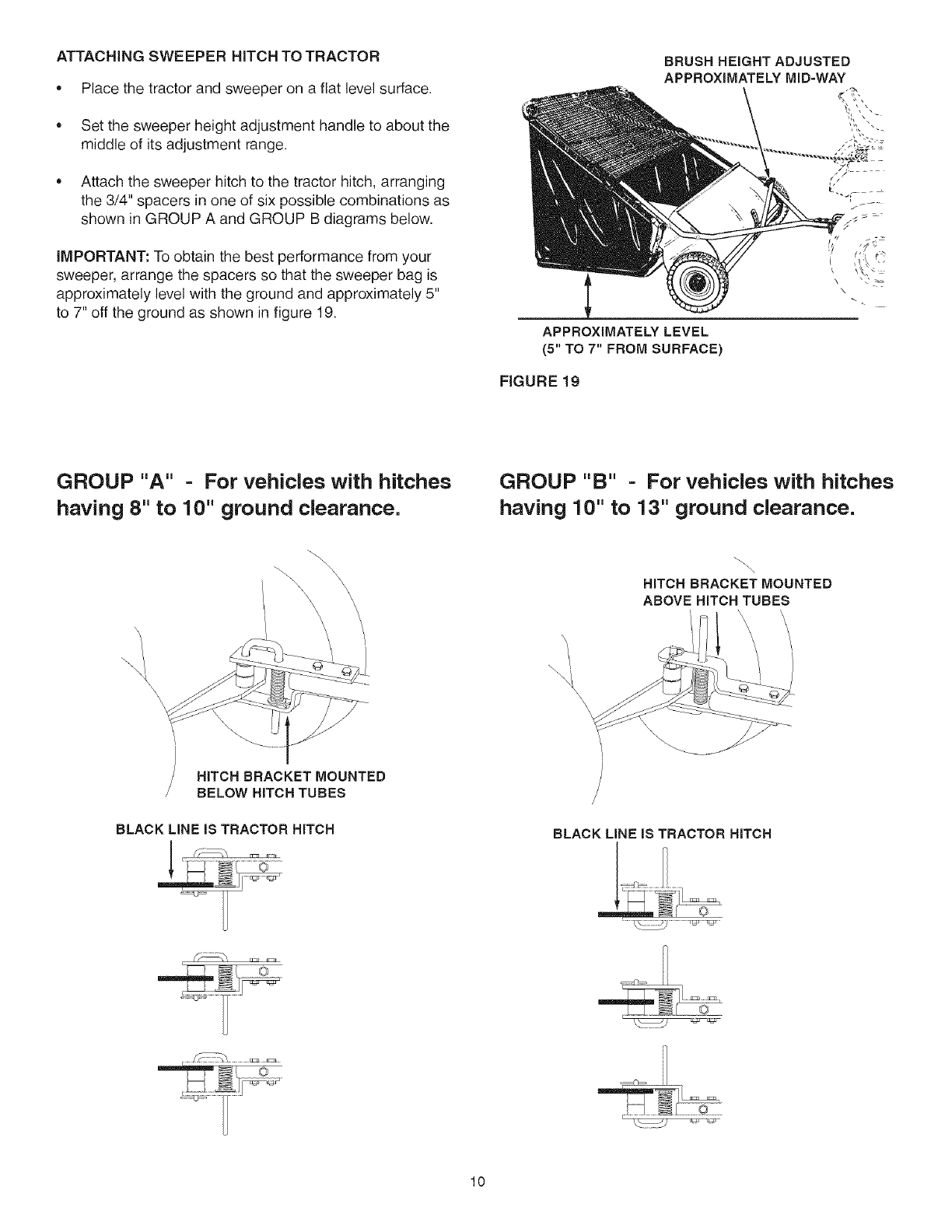 ATTACHING SWEEPER HITCH TO TRACTOR

• Place the tractor and sweeper on a flat level surface.

• Set the sweeper height adjustment handle to about the middle of its adjustment range.

• Attach the sweeper hitch to the tractor hitch, arranging the 3/4" spacers in one of six possible combinations as shown in GROUP A and GROUP B diagrams below.

IMPORTANT: To obtain the best performance from your sweeper, arrange the spacers so that the sweeper bag is approximately level with the ground and approximately 5" to 7" off the ground as shown in figure 19.

BRUSH HEIGHT ADJUSTED APPROXIMATELY MID-WAY

APPROXIMATELY LEVEL (5" TO 7" FROM SURFACE)

FIGURE 19

GROUP "A" - For vehicles with hitches having 8" to 10" ground clearance.

HITCH BRACKET MOUNTED BELOW HITCH TUBES

BLACK LINE IS TRACTOR HITCH

GROUP "B" - For vehicles with hitches having 10" to 13" ground clearance.

HITCH BRACKET MOUNTED ABOVE HITCH TUBES

BLACK LINE IS TRACTOR HITCH

10